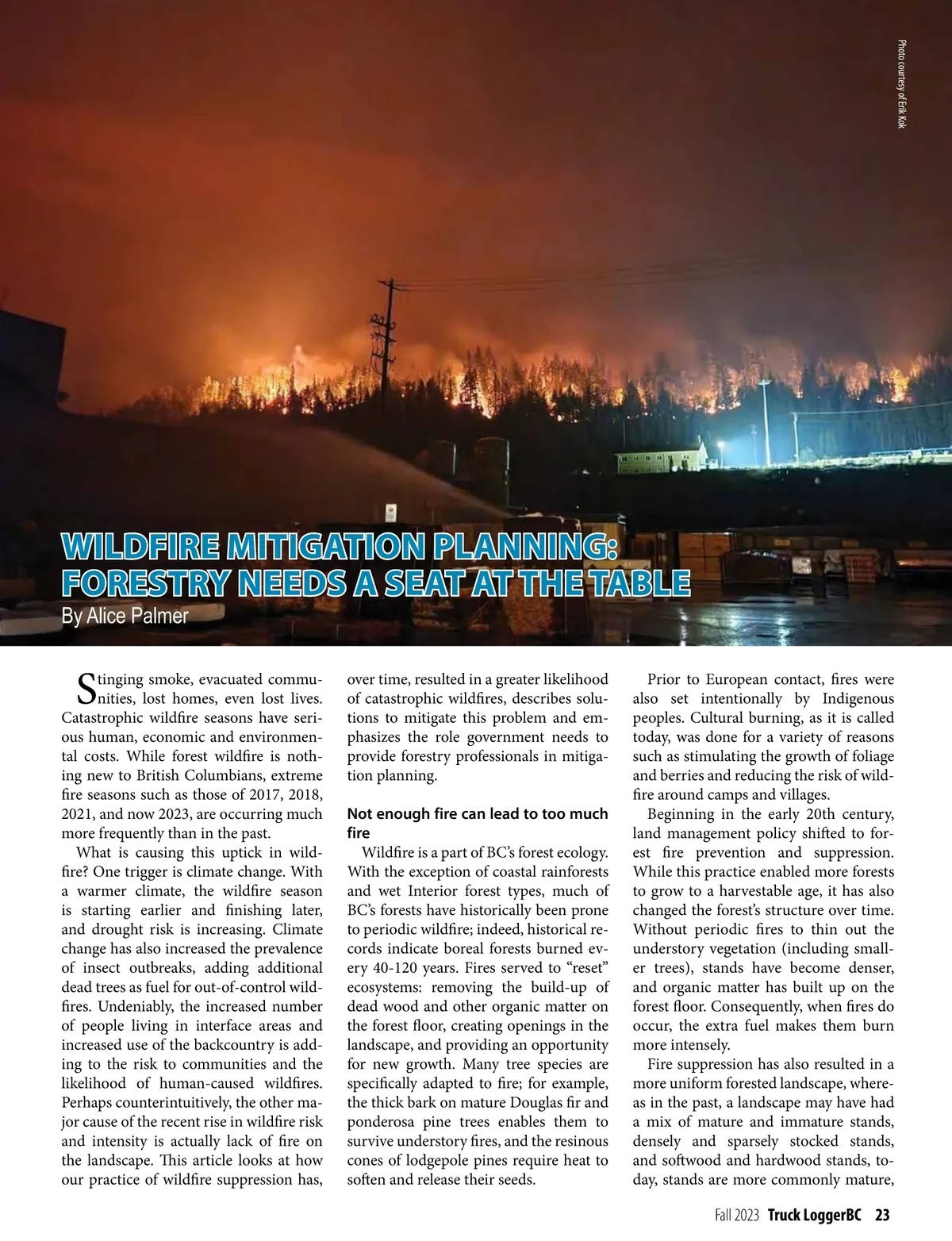 Photo courtesy of Erik Kok

WILDFIRE MITIGATION PLANNING: FORESTRY NEEDS A SEAT AT THE TABLE
By Alice Palmer

Stinging smoke, evacuated communities, lost homes, even lost lives. Catastrophic wildfire seasons have serious human, economic and environmental costs. While forest wildfire is nothing new to British Columbians, extreme fire seasons such as those of 2017, 2018, 2021, and now 2023, are occurring much more frequently than in the past.

What is causing this uptick in wildfire? One trigger is climate change. With a warmer climate, the wildfire season is starting earlier and finishing later, and drought risk is increasing. Climate change has also increased the prevalence of insect outbreaks, adding additional dead trees as fuel for out-of-control wildfires. Undeniably, the increased number of people living in interface areas and increased use of the backcountry is adding to the risk to communities and the likelihood of human-caused wildfires. Perhaps counterintuitively, the other major cause of the recent rise in wildfire risk and intensity is actually lack of fire on the landscape. This article looks at how our practice of wildfire suppression has, over time, resulted in a greater likelihood of catastrophic wildfires, describes solutions to mitigate this problem and emphasizes the role government needs to provide forestry professionals in mitigation planning.

Not enough fire can lead to too much fire

Wildfire is a part of BC's forest ecology. With the exception of coastal rainforests and wet Interior forest types, much of BC's forests have historically been prone to periodic wildfire; indeed, historical records indicate boreal forests burned every 40-120 years. Fires served to "reset" ecosystems: removing the build-up of dead wood and other organic matter on the forest floor, creating openings in the landscape, and providing an opportunity for new growth. Many tree species are specifically adapted to fire; for example, the thick bark on mature Douglas fir and ponderosa pine trees enables them to survive understory fires, and the resinous cones of lodgepole pines require heat to soften and release their seeds.

Prior to European contact, fires were also set intentionally by Indigenous peoples. Cultural burning, as it is called today, was done for a variety of reasons such as stimulating the growth of foliage and berries and reducing the risk of wildfire around camps and villages.

Beginning in the early 20th century, land management policy shifted to forest fire prevention and suppression. While this practice enabled more forests to grow to a harvestable age, it has also changed the forest's structure over time. Without periodic fires to thin out the understory vegetation (including smaller trees), stands have become denser, and organic matter has built up on the forest floor. Consequently, when fires do occur, the extra fuel makes them burn more intensely.

Fire suppression has also resulted in a more uniform forested landscape, whereas in the past, a landscape may have had a mix of mature and immature stands, densely and sparsely stocked stands, and softwood and hardwood stands, today, stands are more commonly mature,

Fall 2023 Truck LoggerBC 23